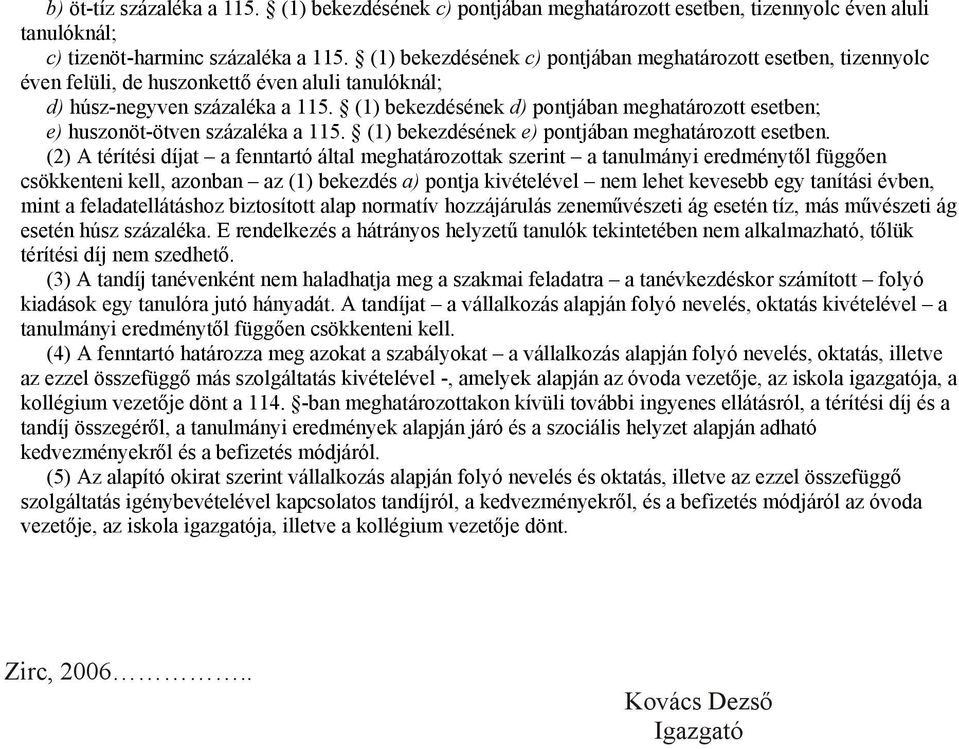 b) öt-tíz százaléka a 115. § (1) bekezdésének c) pontjában meghatározott esetben, tizennyolc éven aluli tanulóknál;
c) tizenöt-harminc százaléka a 115. § (1) bekezdésének c) pontjában meghatározott esetben, tizennyolc éven felüli, de huszonkettő éven aluli tanulóknál;
d) húsz-negyven százaléka a 115. § (1) bekezdésének d) pontjában meghatározott esetben;
e) huszonöt-ötven százaléka a 115. § (1) bekezdésének e) pontjában meghatározott esetben.

(2) A térítési díjat – a fenntartó által meghatározottak szerint – a tanulmányi eredménytől függően csökkenteni kell, azonban – az (1) bekezdés a) pontja kivételével – nem lehet kevesebb egy tanítási évben, mint a feladatellátáshoz biztosított alap normatív hozzájárulás zeneművészeti ág esetén tíz, más művészeti ág esetén húsz százaléka. E rendelkezés a hátrányos helyzetű tanulók tekintetében nem alkalmazható, tőlük térítési díj nem szedhető.

(3) A tandíj tanévenként nem haladhatja meg a szakmai feladatra – a tanévkezdéskor számított – folyó kiadások egy tanulóra jutó hányadát. A tandíjat – a vállalkozás alapján folyó nevelés, oktatás kivételével – a tanulmányi eredménytől függően csökkenteni kell.

(4) A fenntartó határozza meg azokat a szabályokat – a vállalkozás alapján folyó nevelés, oktatás, illetve az ezzel összefüggő más szolgáltatás kivételével -, amelyek alapján az óvoda vezetője, az iskola igazgatója, a kollégium vezetője dönt a 114. §-ban meghatározottakon kívüli további ingyenes ellátásról, a térítési díj és a tandíj összegéről, a tanulmányi eredmények alapján járó és a szociális helyzet alapján adható kedvezményekről és a befizetés módjáról.

(5) Az alapító okirat szerint vállalkozás alapján folyó nevelés és oktatás, illetve az ezzel összefüggő szolgáltatás igénybevételével kapcsolatos tandíjról, a kedvezményekről, és a befizetés módjáról az óvoda vezetője, az iskola igazgatója, illetve a kollégium vezetője dönt.

Zirc, 2006……………..

Kovács Dezső
Igazgató